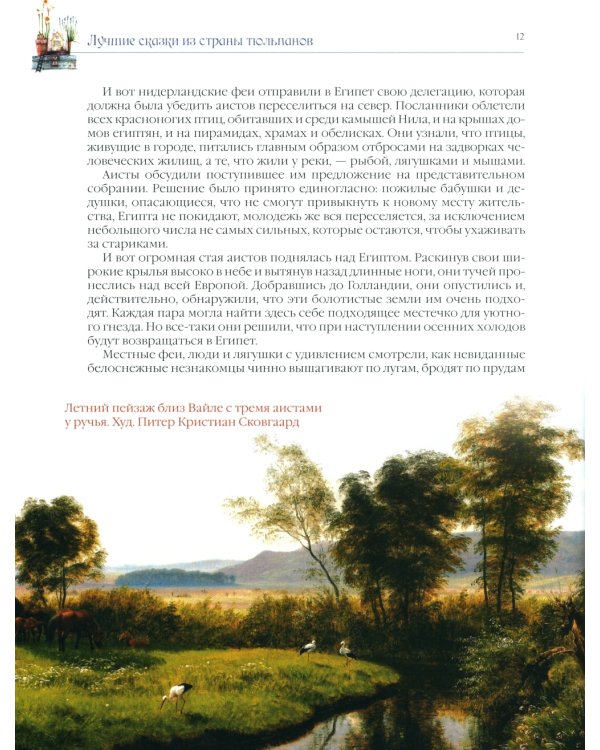 Лучшие сказки из страны тюльпанов

12

И вот нидерландские феи отправили в Египет свою делегацию, которая должна была убедить аистов переселиться на север. Посланники облетели всех красноногих птиц, обитавших и среди камышей Нила, и на крышах домов египтян, и на пирамидах, храмах и обелисках. Они узнали, что птицы, живущие в городе, питались главным образом отбросами на задворках человеческих жилищ, а те, что жили у реки, — рыбой, лягушками и мышами.

Аисты обсудили поступившее им предложение на представительном собрании. Решение было принято единогласно: пожилые бабушки и дедушки, опасающиеся, что не смогут привыкнуть к новому месту жительства, Египта не покидают, молодежь же вся переселяется, за исключением небольшого числа не самых сильных, которые остаются, чтобы ухаживать за стариками.

И вот огромная стая аистов поднялась над Египтом. Раскинув свои широкие крылья высоко в небе и вытянув назад длинные ноги, они тучей пронеслись над всей Европой. Добравшись до Голландии, они опустились и, действительно, обнаружили, что эти болотистые земли им очень подходят. Каждая пара могла найти здесь себе подходящее местечко для уютного гнезда. Но все-таки они решили, что при наступлении осенних холодов будут возвращаться в Египет.

Местные феи, люди и лягушки с удивлением смотрели, как невиданные белоснежные незнакомцы чинно вышагивают по лугам, бродят по прудам

Летний пейзаж близ Вайле с тремя аистами у ручья. Худ. Питер Кристиан Сковгаард